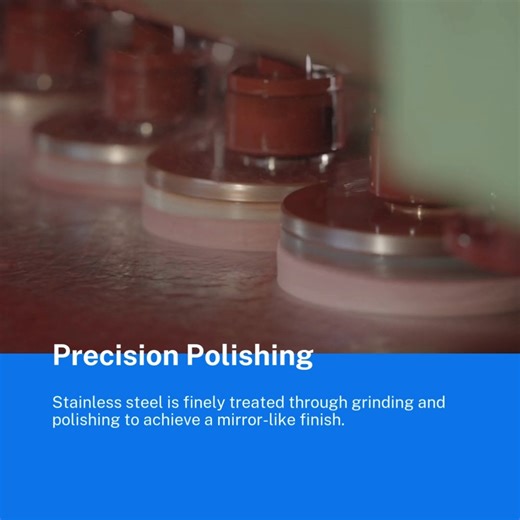 Precision Polishing

Stainless steel is finely treated through grinding and polishing to achieve a mirror-like finish.